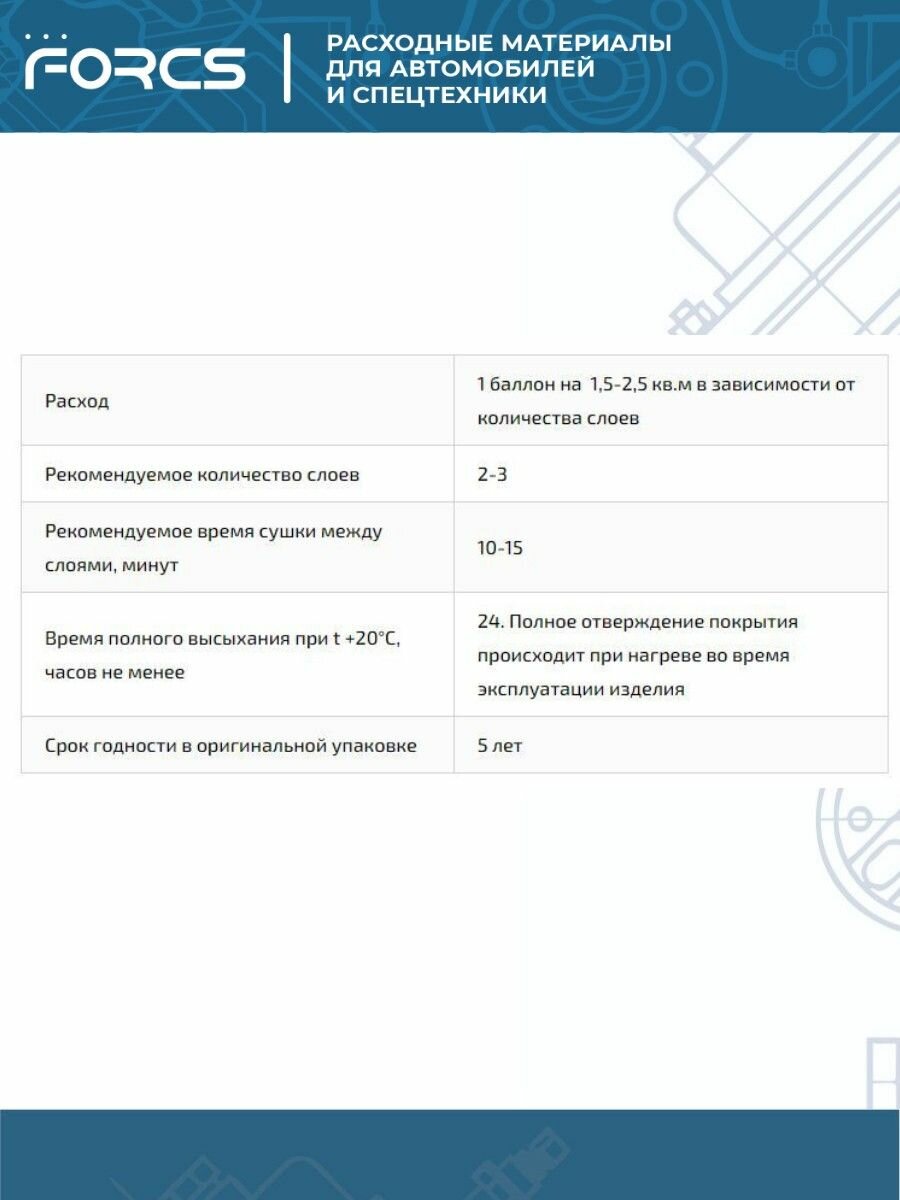 FORCS

РАСХОДНЫЕ МАТЕРИАЛЫ
ДЛЯ АВТОМОБИЛЕЙ
И СПЕЦТЕХНИКИ

| Расход | 1 баллон на 1,5-2,5 кв.м в зависимости от количества слоев |
|---|---|
| Рекомендуемое количество слоев | 2-3 |
| Рекомендуемое время сушки между слоями, минут | 10-15 |
| Время полного высыхания при t +20°C, часов не менее | 24. Полное отверждение покрытия происходит при нагреве во время эксплуатации изделия |
| Срок годности в оригинальной упаковке | 5 лет |